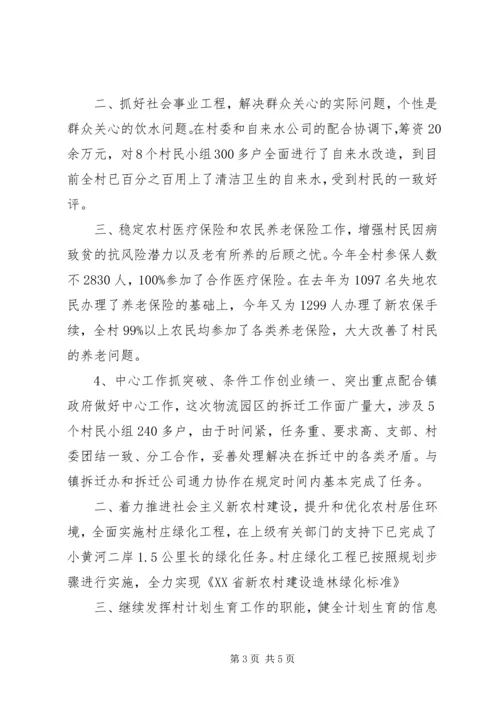 二、抓好社会事业工程，解决群众关心的实际问题，个性是群众关心的饮水问题。在村委和自来水公司的配合协调下，筹资20余万元，对8个村民小组300多户全面进行了自来水改造，到目前全村已百分之百用上了清洁卫生的自来水，受到村民的一致好评。

三、稳定农村医疗保险和农民养老保险工作，增强村民因病致贫的抗风险潜力以及老有所养的后顾之忧。今年全村参保人数不2830人，100%参加了合作医疗保险。在去年为1097名失地农民办理了养老保险的基础上，今年又为1299人办理了新农保手续，全村99%以上农民均参加了各类养老保险，大大改善了村民的养老问题。

4、中心工作抓突破、条件工作创业绩一、突出重点配合镇政府做好中心工作，这次物流园区的拆迁工作面广量大，涉及5个村民小组240多户，由于时间紧，任务重、要求高、支部、村委团结一致、分工合作，妥善处理解决在拆迁中的各类矛盾。与镇拆迁办和拆迁公司通力协作在规定时间内基本完成了任务。

二、着力推进社会主义新农村建设，提升和优化农村居住环境，全面实施村庄绿化工程，在上级有关部门的支持下已完成了小黄河二岸1.5公里长的绿化任务。村庄绿化工程已按照规划步骤进行实施，全力实现《XX省新农村建设造林绿化标准》

三、继续发挥村计划生育工作的职能，健全计划生育的信息

第3页 共5页